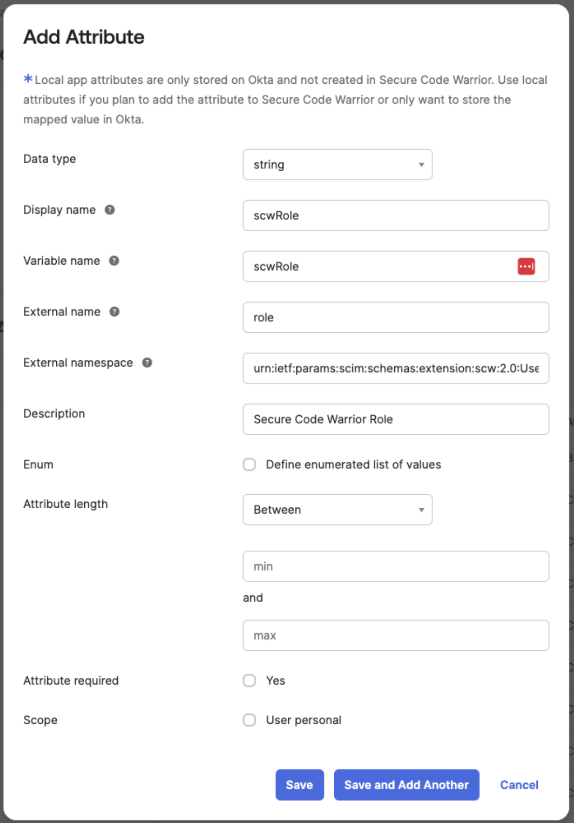 Add Attribute

*Local app attributes are only stored on Okta and not created in Secure Code Warrior. Use local attributes if you plan to add the attribute to Secure Code Warrior or only want to store the mapped value in Okta.

Data type
string

Display name
scwRole

Variable name
scwRole

External name
role

External namespace
urn:ietf:params:scim:schemas:extension:scw:2.0:Use

Description
Secure Code Warrior Role

Enum
Define enumerated list of values

Attribute length
Between

min

and

max

Attribute required
Yes

Scope
User personal

Save
Save and Add Another
Cancel